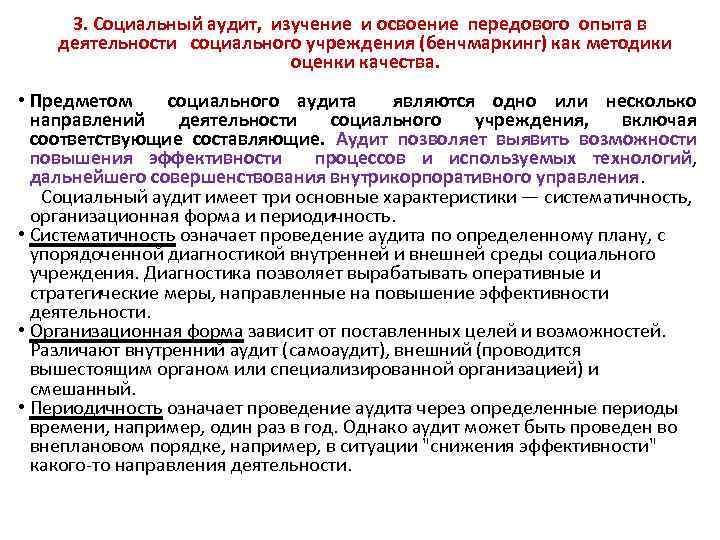 3. Социальный аудит, изучение и освоение передового опыта в деятельности социального учреждения (бенчмаркинг) как методики оценки качества.

• Предметом социального аудита являются одно или несколько направлений деятельности социального учреждения, включая соответствующие составляющие. Аудит позволяет выявить возможности повышения эффективности процессов и используемых технологий, дальнейшего совершенствования внутрикорпоративного управления.
Социальный аудит имеет три основные характеристики — систематичность, организационная форма и периодичность.
• Систематичность означает проведение аудита по определенному плану, с упорядоченной диагностикой внутренней и внешней среды социального учреждения. Диагностика позволяет вырабатывать оперативные и стратегические меры, направленные на повышение эффективности деятельности.
• Организационная форма зависит от поставленных целей и возможностей. Различают внутренний аудит (самоаудит), внешний (проводится вышестоящим органом или специализированной организацией) и смешанный.
• Периодичность означает проведение аудита через определенные периоды времени, например, один раз в год. Однако аудит может быть проведен во внеплановом порядке, например, в ситуации "снижения эффективности" какого-то направления деятельности.